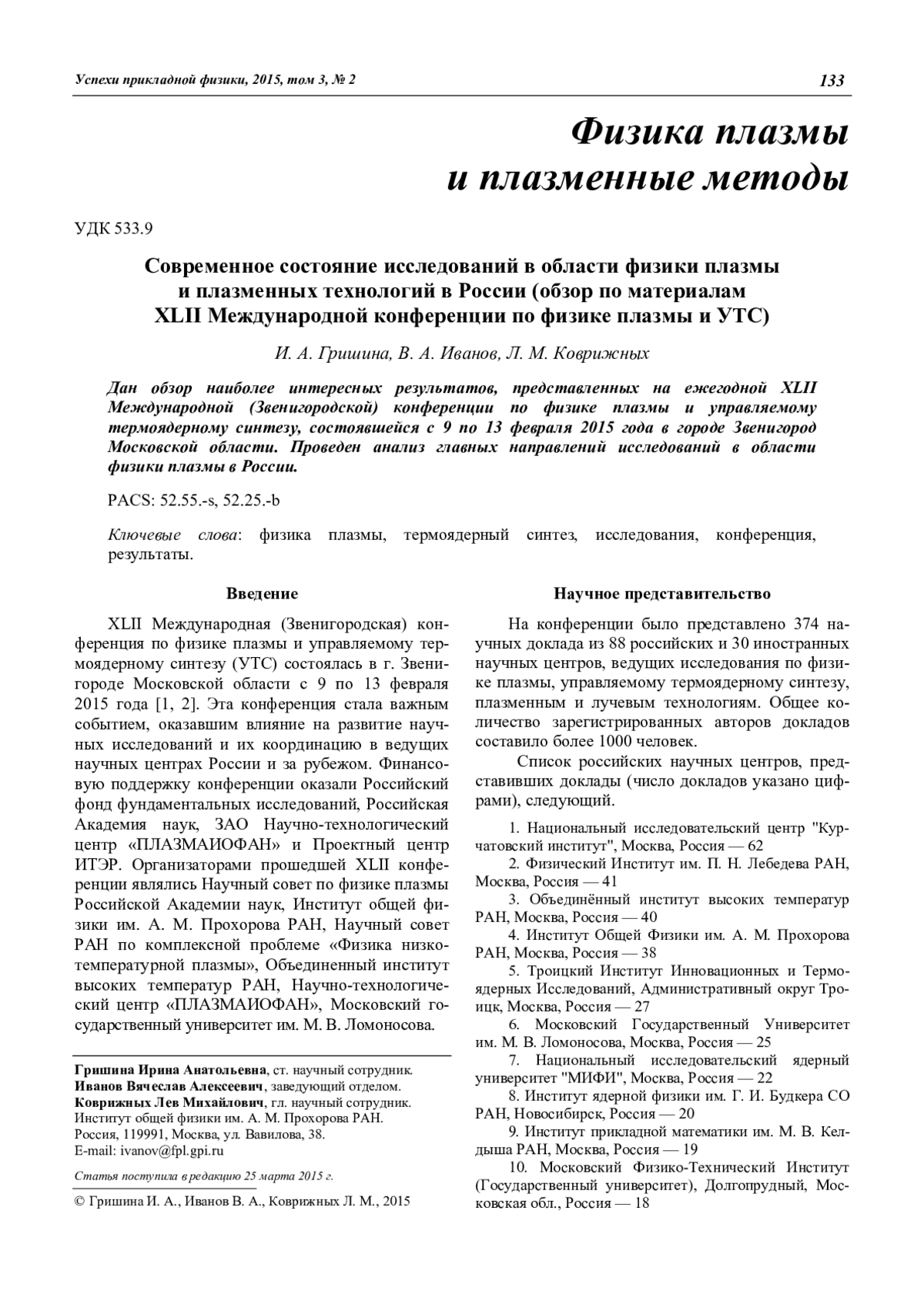 Успехи прикладной физики, 2015, том 3, № 2

133

Физика плазмы
и плазменные методы

УДК 533.9

Современное состояние исследований в области физики плазмы и плазменных технологий в России (обзор по материалам XLII Международной конференции по физике плазмы и УТС)

И. А. Гришина, В. А. Иванов, Л. М. Коврижных

Дан обзор наиболее интересных результатов, представленных на ежегодной XLII Международной (Звенигородской) конференции по физике плазмы и управляемому термоядерному синтезу, состоявшейся с 9 по 13 февраля 2015 года в городе Звенигород Московской области. Проведен анализ главных направлений исследований в области физики плазмы в России.

PACS: 52.55.-s, 52.25.-b

Ключевые слова: физика плазмы, термоядерный синтез, исследования, конференция, результаты.

Введение

XLII Международная (Звенигородская) конференция по физике плазмы и управляемому термоядерному синтезу (УТС) состоялась в г. Звенигороде Московской области с 9 по 13 февраля 2015 года [1, 2]. Эта конференция стала важным событием, оказавшим влияние на развитие научных исследований и их координацию в ведущих научных центрах России и за рубежом. Финансовую поддержку конференции оказали Российский фонд фундаментальных исследований, Российская Академия наук, ЗАО Научно-технологический центр «ПЛАЗМАИОФАН» и Проектный центр ИТЭР. Организаторами прошедшей XLII конференции являлись Научный совет по физике плазмы Российской Академии наук, Институт общей физики им. А. М. Прохорова РАН, Научный совет РАН по комплексной проблеме «Физика низкотемпературной плазмы», Объединенный институт высоких температур РАН, Научно-технологический центр «ПЛАЗМАИОФАН», Московский государственный университет им. М. В. Ломоносова.

Гришина Ирина Анатольевна, ст. научный сотрудник.
Иванов Вячеслав Алексеевич, заведующий отделом.
Коврижных Лев Михайлович, гл. научный сотрудник.
Институт общей физики им. А. М. Прохорова РАН.
Россия, 119991, Москва, ул. Вавилова, 38.
E-mail: ivanov@fpl.gpi.ru

Статья поступила в редакцию 25 марта 2015 г.

© Гришина И. А., Иванов В. А., Коврижных Л. М., 2015

Научное представительство

На конференции было представлено 374 научных доклада из 88 российских и 30 иностранных научных центров, ведущих исследования по физике плазмы, управляемому термоядерному синтезу, плазменным и лучевым технологиям. Общее количество зарегистрированных авторов докладов составило более 1000 человек.

Список российских научных центров, представивших доклады (число докладов указано цифрами), следующий.

1. Национальный исследовательский центр "Курчатовский институт", Москва, Россия — 62
2. Физический Институт им. П. Н. Лебедева РАН, Москва, Россия — 41
3. Объединённый институт высоких температур РАН, Москва, Россия — 40
4. Институт Общей Физики им. А. М. Прохорова РАН, Москва, Россия — 38
5. Троицкий Институт Инновационных и Термоядерных Исследований, Административный округ Троицк, Москва, Россия — 27
6. Московский Государственный Университет им. М. В. Ломоносова, Москва, Россия — 25
7. Национальный исследовательский ядерный университет "МИФИ", Москва, Россия — 22
8. Институт ядерной физики им. Г. И. Будкера СО РАН, Новосибирск, Россия — 20
9. Институт прикладной математики им. М. В. Келдыша РАН, Москва, Россия — 19
10. Московский Физико-Технический Институт (Государственный университет), Долгопрудный, Московская обл., Россия — 18